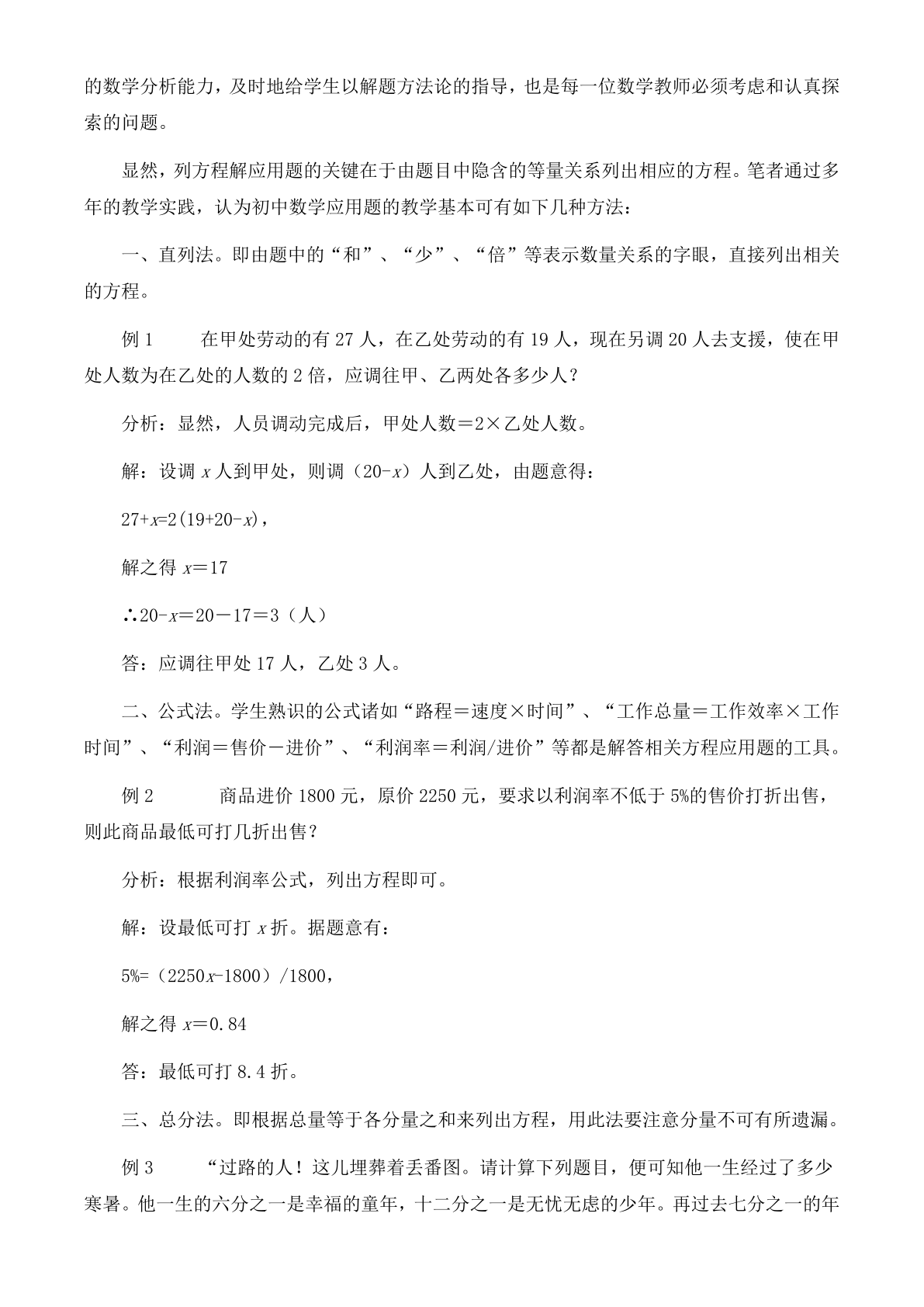 的数学分析能力，及时地给学生以解题方法论的指导，也是每一位数学教师必须考虑和认真探索的问题。

显然，列方程解应用题的关键在于由题目中隐含的等量关系列出相应的方程。笔者通过多年的教学实践，认为初中数学应用题的教学基本可有如下几种方法：

一、直列法。即由题中的“和”、“少”、“倍”等表示数量关系的字眼，直接列出相关的方程。

例 1　　在甲处劳动的有 27 人，在乙处劳动的有 19 人，现在另调 20 人去支援，使在甲处人数为在乙处的人数的 2 倍，应调往甲、乙两处各多少人？

分析：显然，人员调动完成后，甲处人数＝2×乙处人数。

解：设调 $x$ 人到甲处，则调（$20-x$）人到乙处，由题意得：

$27+x=2(19+20-x)$，

解之得 $x=17$

$\therefore 20-x=20-17=3$（人）

答：应调往甲处 17 人，乙处 3 人。

二、公式法。学生熟识的公式诸如“路程＝速度×时间”、“工作总量＝工作效率×工作时间”、“利润＝售价－进价”、“利润率＝利润/进价”等都是解答相关方程应用题的工具。

例 2　　商品进价 1800 元，原价 2250 元，要求以利润率不低于 5%的售价打折出售，则此商品最低可打几折出售？

分析：根据利润率公式，列出方程即可。

解：设最低可打 $x$ 折。据题意有：

$5\%=(2250x-1800)/1800$，

解之得 $x=0.84$

答：最低可打 8.4 折。

三、总分法。即根据总量等于各分量之和来列出方程，用此法要注意分量不可有所遗漏。

例 3　　“过路的人！这儿埋葬着丢番图。请计算下列题目，便可知他一生经过了多少寒暑。他一生的六分之一是幸福的童年，十二分之一是无忧无虑的少年。再过去七分之一的年